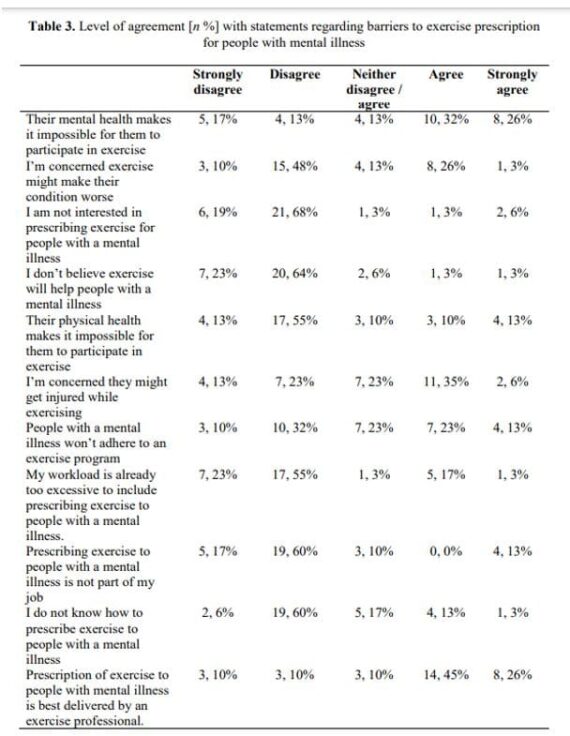 **Table 3.** Level of agreement [*n* %] with statements regarding barriers to exercise prescription for people with mental illness

| | Strongly disagree | Disagree | Neither disagree / agree | Agree | Strongly agree |
|---|---|---|---|---|---|
| Their mental health makes it impossible for them to participate in exercise | 5, 17% | 4, 13% | 4, 13% | 10, 32% | 8, 26% |
| I'm concerned exercise might make their condition worse | 3, 10% | 15, 48% | 4, 13% | 8, 26% | 1, 3% |
| I am not interested in prescribing exercise for people with a mental illness | 6, 19% | 21, 68% | 1, 3% | 1, 3% | 2, 6% |
| I don't believe exercise will help people with a mental illness | 7, 23% | 20, 64% | 2, 6% | 1, 3% | 1, 3% |
| Their physical health makes it impossible for them to participate in exercise | 4, 13% | 17, 55% | 3, 10% | 3, 10% | 4, 13% |
| I'm concerned they might get injured while exercising | 4, 13% | 7, 23% | 7, 23% | 11, 35% | 2, 6% |
| People with a mental illness won't adhere to an exercise program | 3, 10% | 10, 32% | 7, 23% | 7, 23% | 4, 13% |
| My workload is already too excessive to include prescribing exercise to people with a mental illness. | 7, 23% | 17, 55% | 1, 3% | 5, 17% | 1, 3% |
| Prescribing exercise to people with a mental illness is not part of my job | 5, 17% | 19, 60% | 3, 10% | 0, 0% | 4, 13% |
| I do not know how to prescribe exercise to people with a mental illness | 2, 6% | 19, 60% | 5, 17% | 4, 13% | 1, 3% |
| Prescription of exercise to people with mental illness is best delivered by an exercise professional. | 3, 10% | 3, 10% | 3, 10% | 14, 45% | 8, 26% |